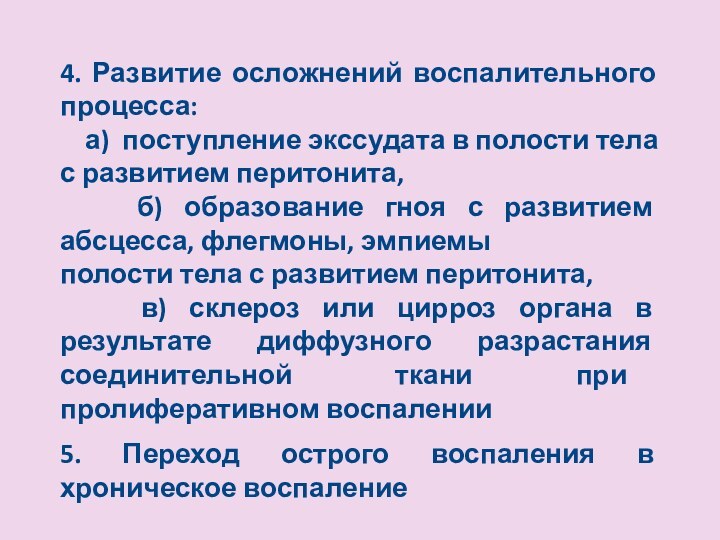 4. Развитие осложнений воспалительного процесса:

а) поступление экссудата в полости тела с развитием перитонита,

б) образование гноя с развитием абсцесса, флегмоны, эмпиемы
полости тела с развитием перитонита,

в) склероз или цирроз органа в результате диффузного разрастания соединительной ткани при пролиферативном воспалении

5. Переход острого воспаления в хроническое воспаление